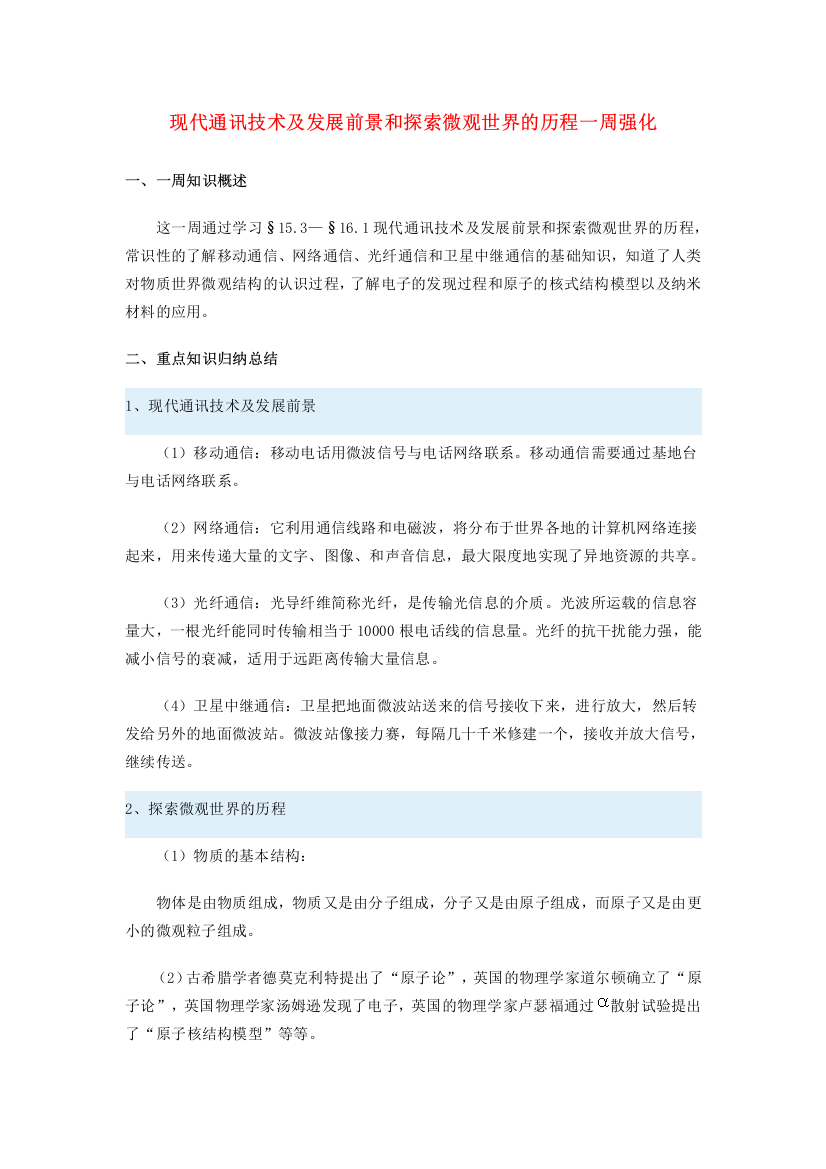 现代通讯技术及发展前景和探索微观世界的历程一周强化

一、一周知识概述

这一周通过学习§15.3—§16.1现代通讯技术及发展前景和探索微观世界的历程，常识性的了解移动通信、网络通信、光纤通信和卫星中继通信的基础知识，知道了人类对物质世界微观结构的认识过程，了解电子的发现过程和原子的核式结构模型以及纳米材料的应用。

二、重点知识归纳总结

1、现代通讯技术及发展前景

（1）移动通信：移动电话用微波信号与电话网络联系。移动通信需要通过基地台与电话网络联系。

（2）网络通信：它利用通信线路和电磁波，将分布于世界各地的计算机网络连接起来，用来传递大量的文字、图像、和声音信息，最大限度地实现了异地资源的共享。

（3）光纤通信：光导纤维简称光纤，是传输光信息的介质。光波所运载的信息容量大，一根光纤能同时传输相当于10000根电话线的信息量。光纤的抗干扰能力强，能减小信号的衰减，适用于远距离传输大量信息。

（4）卫星中继通信：卫星把地面微波站送来的信号接收下来，进行放大，然后转发给另外的地面微波站。微波站像接力赛，每隔几十千米修建一个，接收并放大信号，继续传送。

2、探索微观世界的历程

（1）物质的基本结构：

物体是由物质组成，物质又是由分子组成，分子又是由原子组成，而原子又是由更小的微观粒子组成。

（2）古希腊学者德莫克利特提出了“原子论”，英国的物理学家道尔顿确立了“原子论”，英国物理学家汤姆逊发现了电子，英国的物理学家卢瑟福通过$\alpha$散射试验提出了“原子核结构模型”等等。